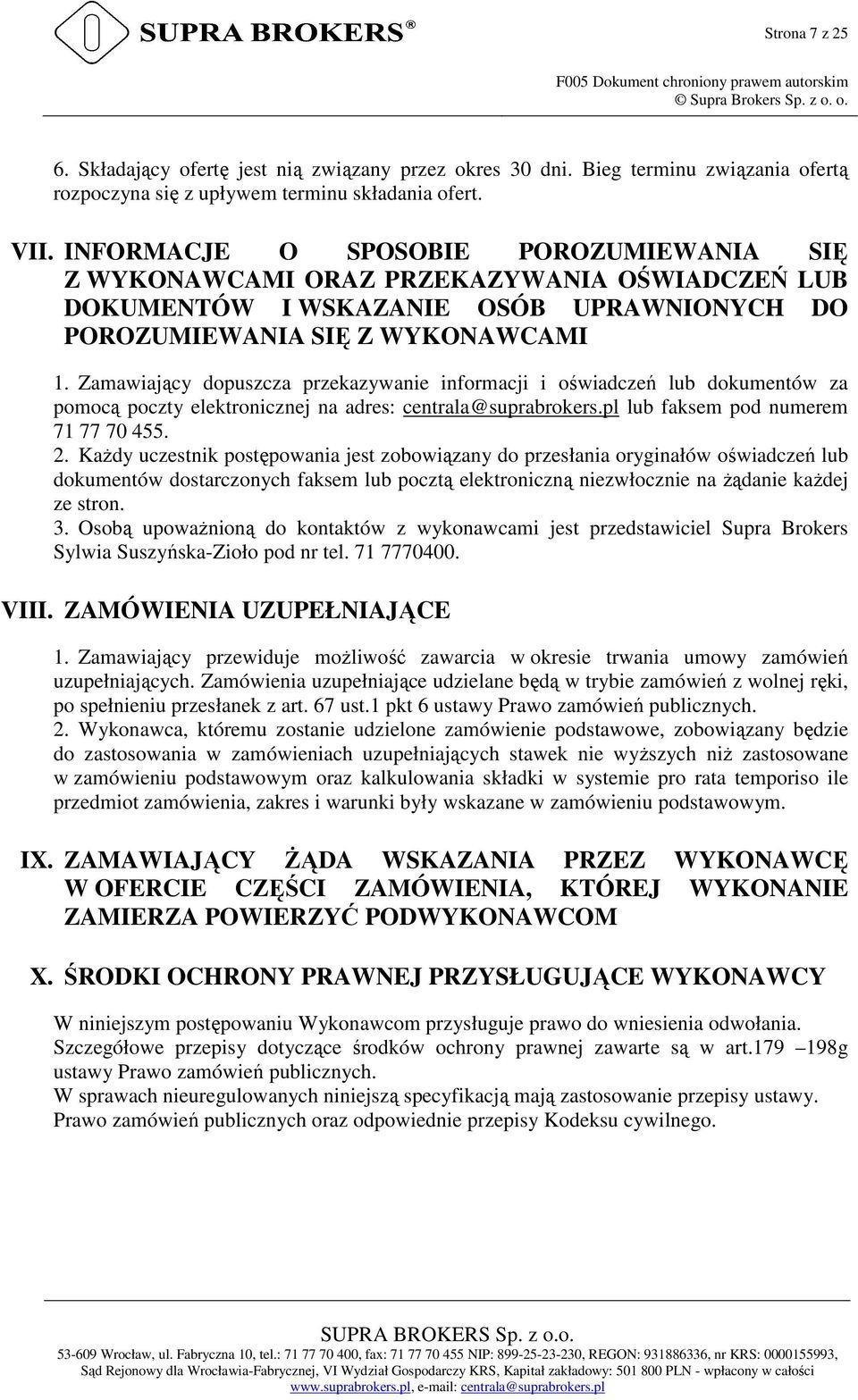 SUPRA BROKERS®

Strona 7 z 25

F005 Dokument chroniony prawem autorskim
© Supra Brokers Sp. z o. o.

6. Składający ofertę jest nią związany przez okres 30 dni. Bieg terminu związania ofertą rozpoczyna się z upływem terminu składania ofert.

VII. INFORMACJE O SPOSOBIE POROZUMIEWANIA SIĘ Z WYKONAWCAMI ORAZ PRZEKAZYWANIA OŚWIADCZEŃ LUB DOKUMENTÓW I WSKAZANIE OSÓB UPRAWNIONYCH DO POROZUMIEWANIA SIĘ Z WYKONAWCAMI

1. Zamawiający dopuszcza przekazywanie informacji i oświadczeń lub dokumentów za pomocą poczty elektronicznej na adres: centrala@suprabrokers.pl lub faksem pod numerem 71 77 70 455.
2. Każdy uczestnik postępowania jest zobowiązany do przesłania oryginałów oświadczeń lub dokumentów dostarczonych faksem lub pocztą elektroniczną niezwłocznie na żądanie każdej ze stron.
3. Osobą upoważnioną do kontaktów z wykonawcami jest przedstawiciel Supra Brokers Sylwia Suszyńska-Zioło pod nr tel. 71 7770400.

VIII. ZAMÓWIENIA UZUPEŁNIAJĄCE

1. Zamawiający przewiduje możliwość zawarcia w okresie trwania umowy zamówień uzupełniających. Zamówienia uzupełniające udzielane będą w trybie zamówień z wolnej ręki, po spełnieniu przesłanek z art. 67 ust.1 pkt 6 ustawy Prawo zamówień publicznych.
2. Wykonawca, któremu zostanie udzielone zamówienie podstawowe, zobowiązany będzie do zastosowania w zamówieniach uzupełniających stawek nie wyższych niż zastosowane w zamówieniu podstawowym oraz kalkulowania składki w systemie pro rata temporiso ile przedmiot zamówienia, zakres i warunki były wskazane w zamówieniu podstawowym.

IX. ZAMAWIAJĄCY ŻĄDA WSKAZANIA PRZEZ WYKONAWCĘ W OFERCIE CZĘŚCI ZAMÓWIENIA, KTÓREJ WYKONANIE ZAMIERZA POWIERZYĆ PODWYKONAWCOM

X. ŚRODKI OCHRONY PRAWNEJ PRZYSŁUGUJĄCE WYKONAWCY

W niniejszym postępowaniu Wykonawcom przysługuje prawo do wniesienia odwołania. Szczegółowe przepisy dotyczące środków ochrony prawnej zawarte są w art.179 –198g ustawy Prawo zamówień publicznych.
W sprawach nieuregulowanych niniejszą specyfikacją mają zastosowanie przepisy ustawy. Prawo zamówień publicznych oraz odpowiednie przepisy Kodeksu cywilnego.

SUPRA BROKERS Sp. z o.o.
53-609 Wrocław, ul. Fabryczna 10, tel.: 71 77 70 400, fax: 71 77 70 455 NIP: 899-25-23-230, REGON: 931886336, nr KRS: 0000155993,
Sąd Rejonowy dla Wrocławia-Fabrycznej, VI Wydział Gospodarczy KRS, Kapitał zakładowy: 501 800 PLN - wpłacony w całości
www.suprabrokers.pl, e-mail: centrala@suprabrokers.pl